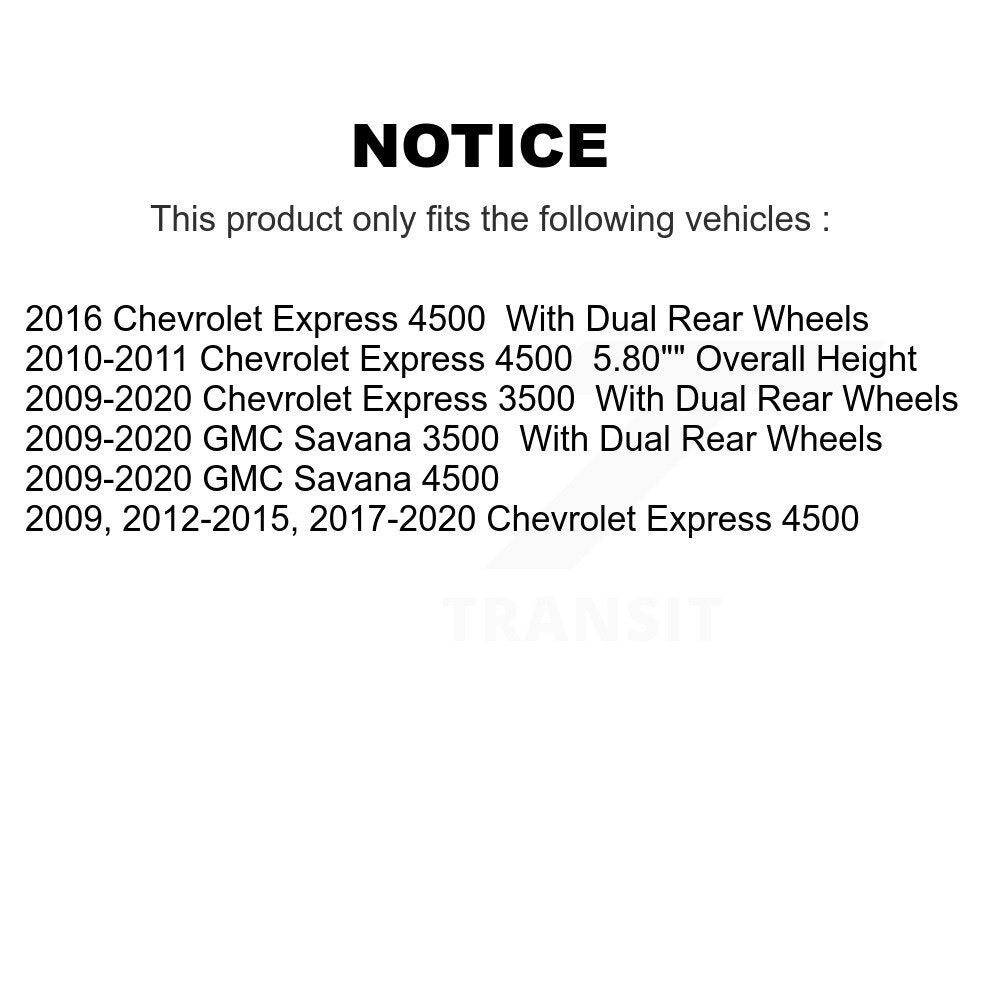 NOTICE

This product only fits the following vehicles :

2016 Chevrolet Express 4500 With Dual Rear Wheels
2010-2011 Chevrolet Express 4500 5.80"" Overall Height
2009-2020 Chevrolet Express 3500 With Dual Rear Wheels
2009-2020 GMC Savana 3500 With Dual Rear Wheels
2009-2020 GMC Savana 4500
2009, 2012-2015, 2017-2020 Chevrolet Express 4500

TRANSIT